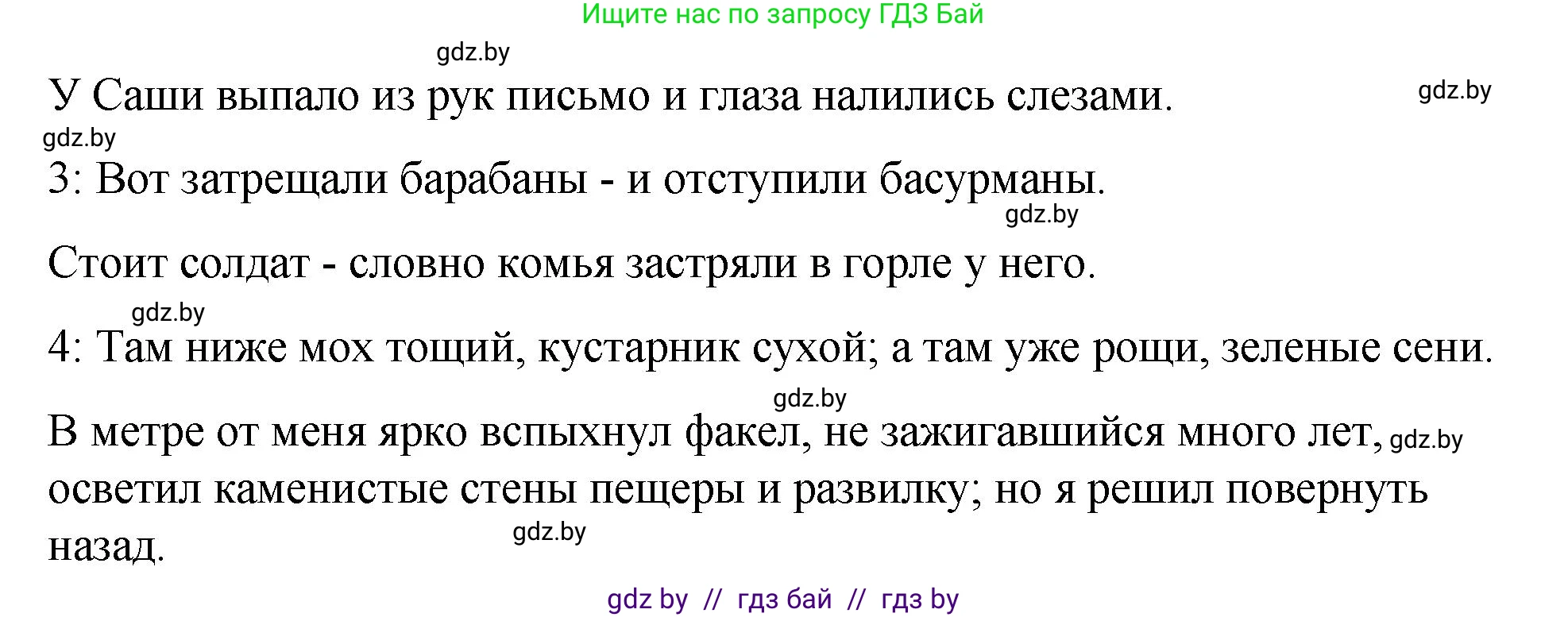 Ищите нас по запросу ГДЗ Бай

gdz.by

У Саши выпало из рук письмо и глаза налились слезами.

gdz.by

gdz.by

3: Вот затрещали барабаны - и отступили басурманы.

gdz.by

Стоит солдат - словно комья застряли в горле у него.

gdz.by

4: Там ниже мох тощий, кустарник сухой; а там уже рощи, зеленые сени.

gdz.by

В метре от меня ярко вспыхнул факел, не зажигавшийся много лет, gdz.by осветил каменистые стены пещеры и развилку; но я решил повернуть назад.

gdz.by

gdz by // гдз бай // гдз by